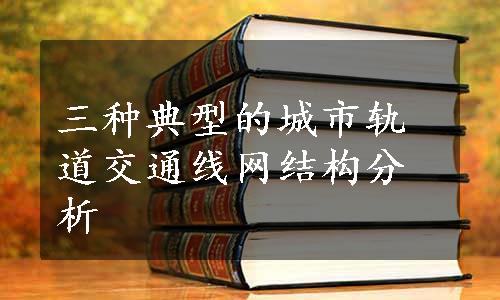 三种典型的城市轨道交通线网结构分析